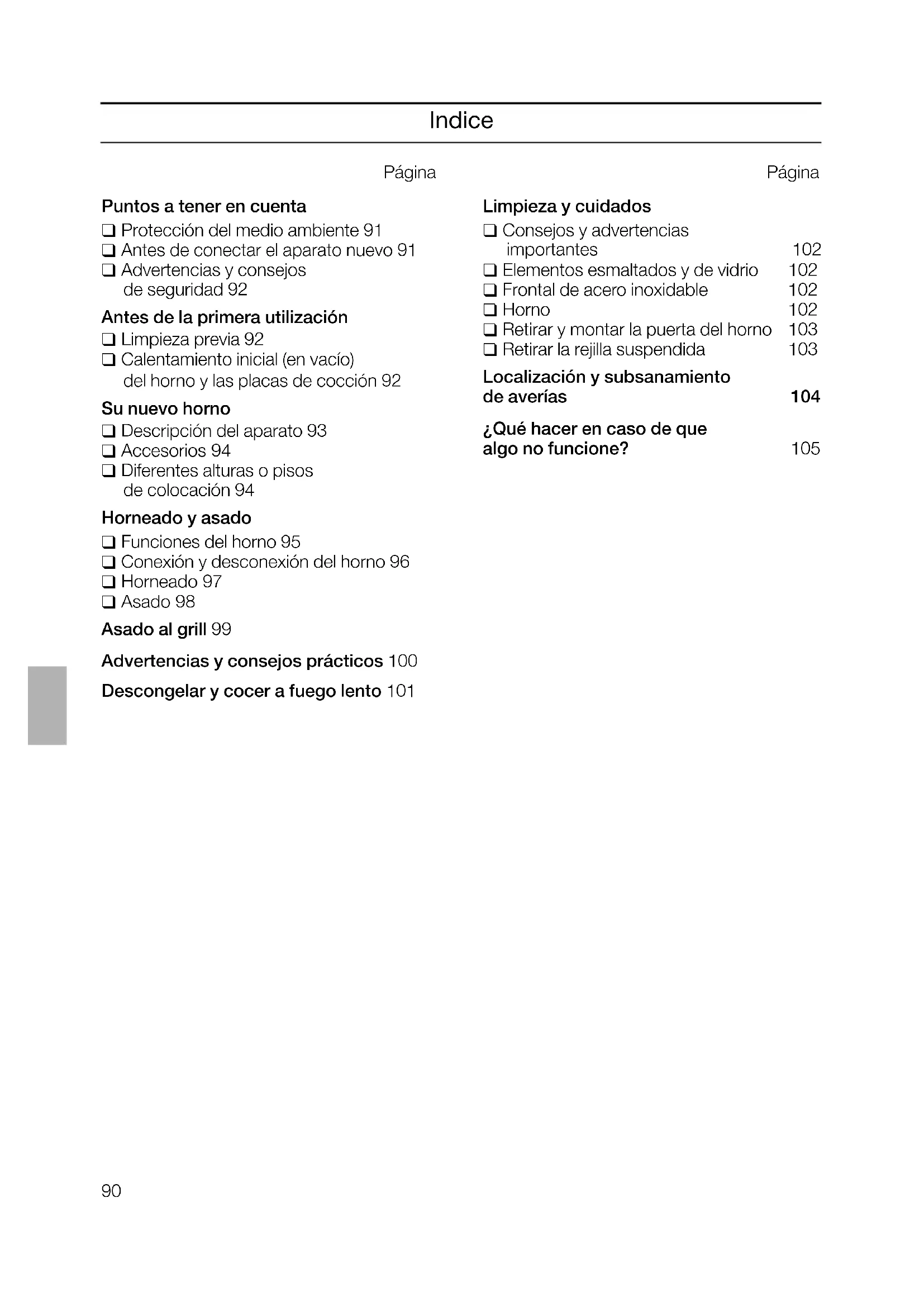 Indice

Página

Puntos a tener en cuenta
❑ Protección del medio ambiente 91
❑ Antes de conectar el aparato nuevo 91
❑ Advertencias y consejos de seguridad 92

Antes de la primera utilización
❑ Limpieza previa 92
❑ Calentamiento inicial (en vacío) del horno y las placas de cocción 92

Su nuevo horno
❑ Descripción del aparato 93
❑ Accesorios 94
❑ Diferentes alturas o pisos de colocación 94

Horneado y asado
❑ Funciones del horno 95
❑ Conexión y desconexión del horno 96
❑ Horneado 97
❑ Asado 98

Asado al grill 99

Advertencias y consejos prácticos 100

Descongelar y cocer a fuego lento 101

Página

Limpieza y cuidados
❑ Consejos y advertencias importantes 102
❑ Elementos esmaltados y de vidrio 102
❑ Frontal de acero inoxidable 102
❑ Horno 102
❑ Retirar y montar la puerta del horno 103
❑ Retirar la rejilla suspendida 103

Localización y subsanamiento de averías 104

¿Qué hacer en caso de que algo no funcione? 105

90